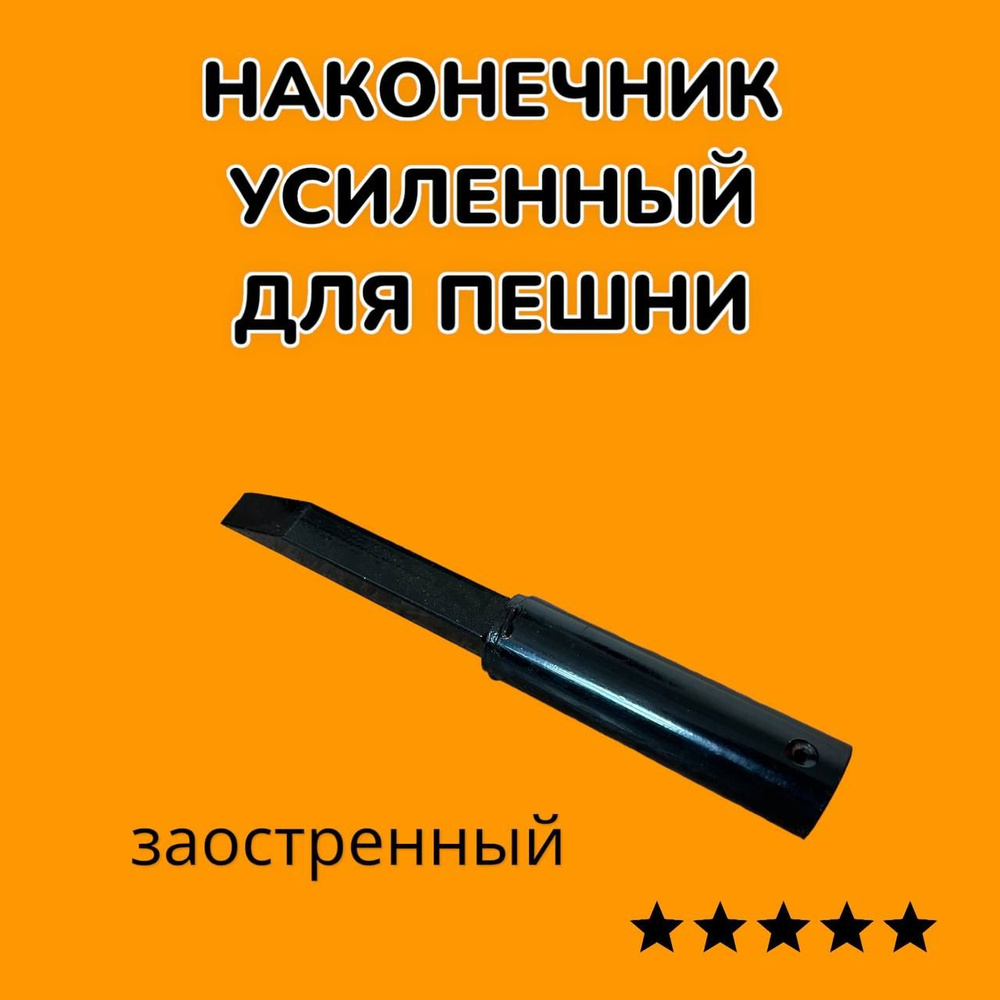 НАКОНЕЧНИК УСИЛЕННЫЙ ДЛЯ ПЕШНИ

заостренный

★★★★★